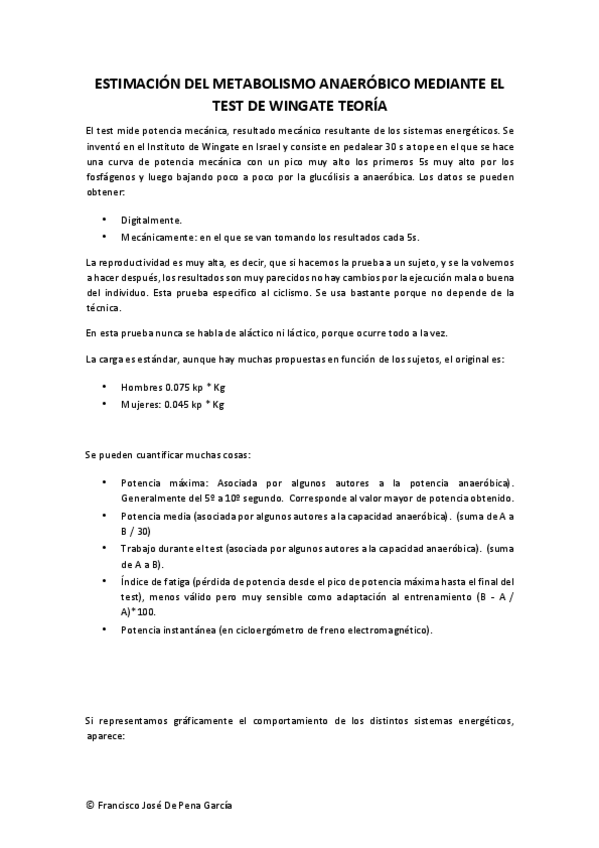 ESTIMACIÓN DEL METABOLISMO ANAERÓBICO MEDIANTE EL TEST DE WINGATE TEORÍA

El test mide potencia mecánica, resultado mecánico resultante de los sistemas energéticos. Se inventó en el Instituto de Wingate en Israel y consiste en pedalear 30 s a tope en el que se hace una curva de potencia mecánica con un pico muy alto los primeros 5s muy alto por los fosfágenos y luego bajando poco a poco por la glucólisis a anaeróbica. Los datos se pueden obtener:

• Digitalmente.
• Mecánicamente: en el que se van tomando los resultados cada 5s.

La reproductividad es muy alta, es decir, que si hacemos la prueba a un sujeto, y se la volvemos a hacer después, los resultados son muy parecidos no hay cambios por la ejecución mala o buena del individuo. Esta prueba especifico al ciclismo. Se usa bastante porque no depende de la técnica.

En esta prueba nunca se habla de aláctico ni láctico, porque ocurre todo a la vez.

La carga es estándar, aunque hay muchas propuestas en función de los sujetos, el original es:

• Hombres 0.075 kp * Kg
• Mujeres: 0.045 kp * Kg

Se pueden cuantificar muchas cosas:

• Potencia máxima: Asociada por algunos autores a la potencia anaeróbica). Generalmente del 5º a 10º segundo. Corresponde al valor mayor de potencia obtenido.
• Potencia media (asociada por algunos autores a la capacidad anaeróbica). (suma de A a B / 30)
• Trabajo durante el test (asociada por algunos autores a la capacidad anaeróbica). (suma de A a B).
• Índice de fatiga (pérdida de potencia desde el pico de potencia máxima hasta el final del test), menos válido pero muy sensible como adaptación al entrenamiento (B - A / A)*100.
• Potencia instantánea (en cicloergómetro de freno electromagnético).

Si representamos gráficamente el comportamiento de los distintos sistemas energéticos, aparece:

© Francisco José De Pena García